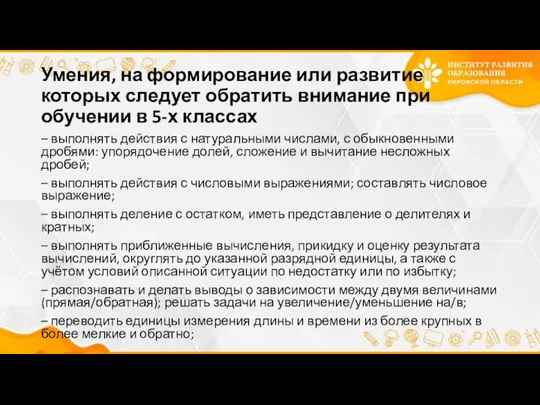 ИНСТИТУТ РАЗВИТИЯ ОБРАЗОВАНИЯ КИРОВСКОЙ ОБЛАСТИ

Умения, на формирование или развитие которых следует обратить внимание при обучении в 5-х классах

– выполнять действия с натуральными числами, с обыкновенными дробями: упорядочение долей, сложение и вычитание несложных дробей;

– выполнять действия с числовыми выражениями; составлять числовое выражение;

– выполнять деление с остатком, иметь представление о делителях и кратных;

– выполнять приближенные вычисления, прикидку и оценку результата вычислений, округлять до указанной разрядной единицы, а также с учётом условий описанной ситуации по недостатку или по избытку;

– распознавать и делать выводы о зависимости между двумя величинами (прямая/обратная); решать задачи на увеличение/уменьшение на/в;

– переводить единицы измерения длины и времени из более крупных в более мелкие и обратно;